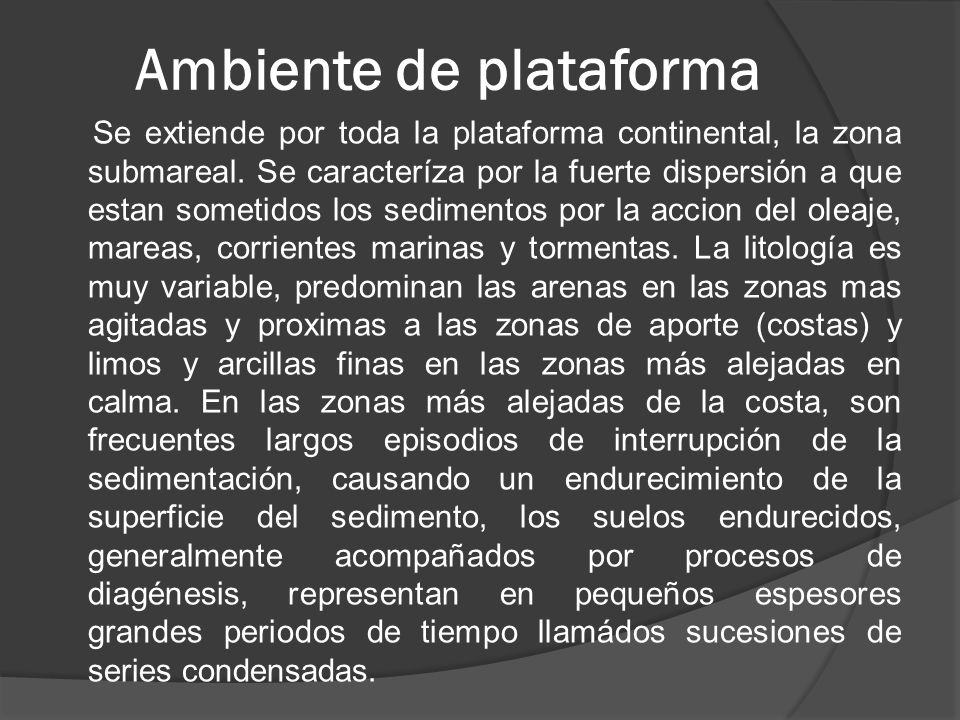 Ambiente de plataforma

Se extiende por toda la plataforma continental, la zona submareal. Se caracteríza por la fuerte dispersión a que estan sometidos los sedimentos por la accion del oleaje, mareas, corrientes marinas y tormentas. La litología es muy variable, predominan las arenas en las zonas mas agitadas y proximas a las zonas de aporte (costas) y limos y arcillas finas en las zonas más alejadas en calma. En las zonas más alejadas de la costa, son frecuentes largos episodios de interrupción de la sedimentación, causando un endurecimiento de la superficie del sedimento, los suelos endurecidos, generalmente acompañados por procesos de diagénesis, representan en pequeños espesores grandes periodos de tiempo llamádos sucesiones de series condensadas.